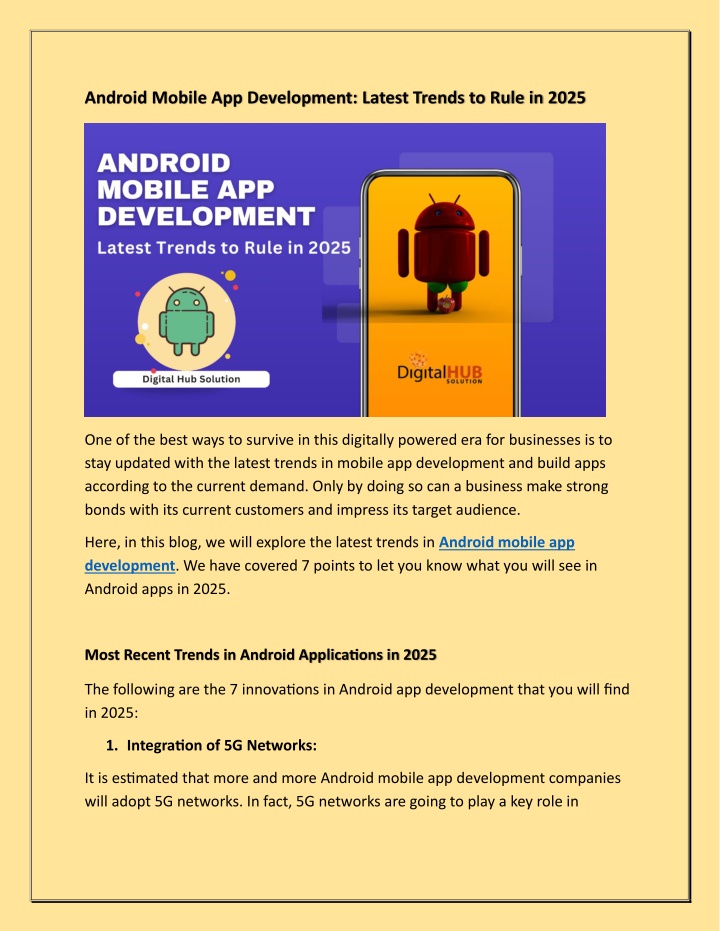 Android Mobile App Development: Latest Trends to Rule in 2025

ANDROID MOBILE APP DEVELOPMENT
Latest Trends to Rule in 2025

Digital Hub Solution

DigitalHUB SOLUTION

One of the best ways to survive in this digitally powered era for businesses is to stay updated with the latest trends in mobile app development and build apps according to the current demand. Only by doing so can a business make strong bonds with its current customers and impress its target audience.

Here, in this blog, we will explore the latest trends in Android mobile app development. We have covered 7 points to let you know what you will see in Android apps in 2025.

Most Recent Trends in Android Applications in 2025

The following are the 7 innovations in Android app development that you will find in 2025:

1. Integration of 5G Networks:

It is estimated that more and more Android mobile app development companies will adopt 5G networks. In fact, 5G networks are going to play a key role in